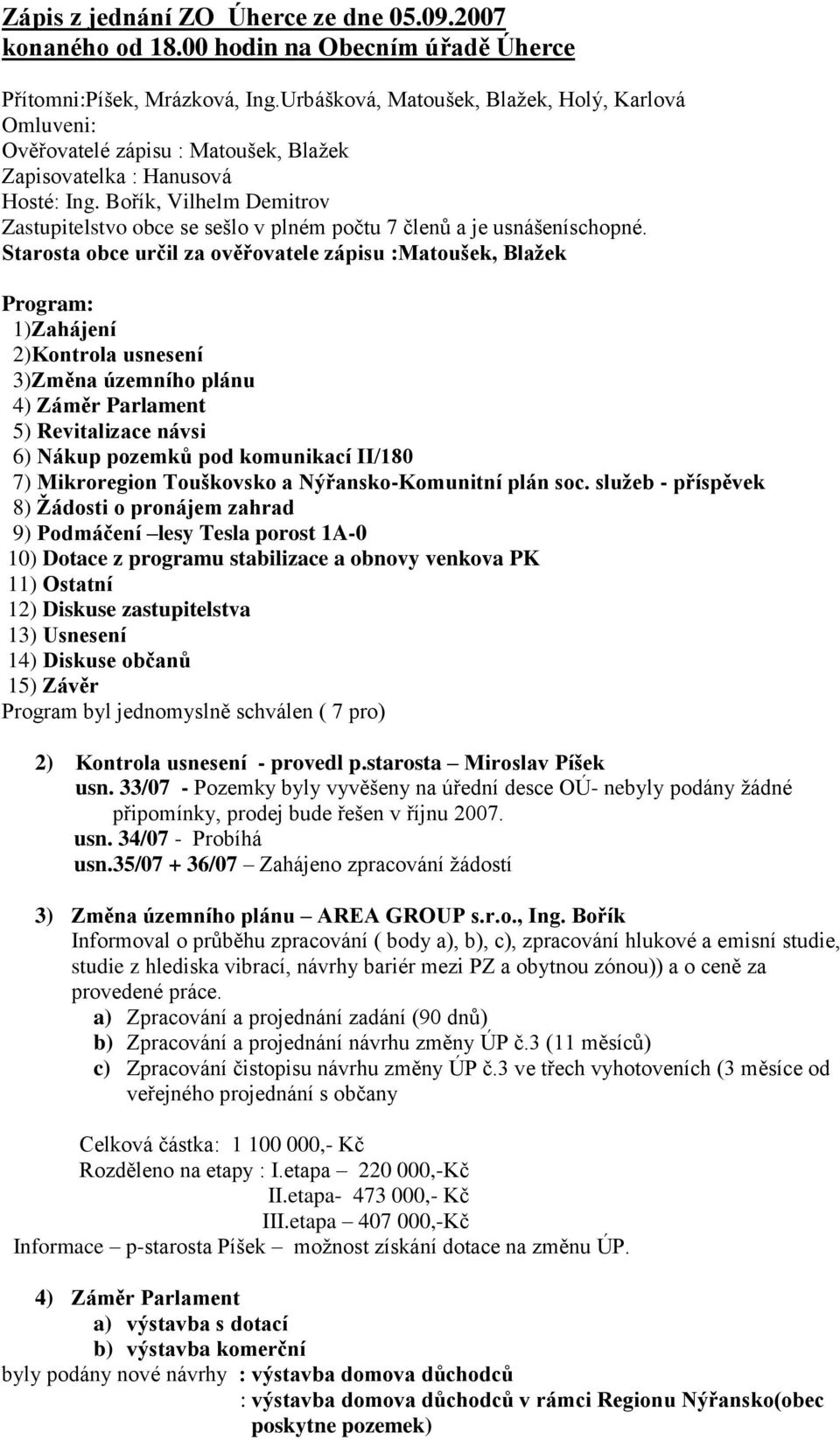 Zápis z jednání ZO Úherce ze dne 05.09.2007 konaného od 18.00 hodin na Obecním úřadě Úherce

Přítomni:Píšek, Mrázková, Ing.Urbášková, Matoušek, Blažek, Holý, Karlová
Omluveni:
Ověřovatelé zápisu : Matoušek, Blažek
Zapisovatelka : Hanusová
Hosté: Ing. Bořík, Vilhelm Demitrov
Zastupitelstvo obce se sešlo v plném počtu 7 členů a je usnášeníschopné.
Starosta obce určil za ověřovatele zápisu :Matoušek, Blažek

Program:
1)Zahájení
2)Kontrola usnesení
3)Změna územního plánu
4) Záměr Parlament
5) Revitalizace návsi
6) Nákup pozemků pod komunikací II/180
7) Mikroregion Touškovsko a Nýřansko-Komunitní plán soc. služeb - příspěvek
8) Žádosti o pronájem zahrad
9) Podmáčení –lesy Tesla porost 1A-0
10) Dotace z programu stabilizace a obnovy venkova PK
11) Ostatní
12) Diskuse zastupitelstva
13) Usnesení
14) Diskuse občanů
15) Závěr
Program byl jednomyslně schválen ( 7 pro)

2) Kontrola usnesení - provedl p.starosta – Miroslav Píšek
usn. 33/07 - Pozemky byly vyvěšeny na úřední desce OÚ- nebyly podány žádné připomínky, prodej bude řešen v říjnu 2007.
usn. 34/07 - Probíhá
usn.35/07 + 36/07 – Zahájeno zpracování žádostí

3) Změna územního plánu – AREA GROUP s.r.o., Ing. Bořík
Informoval o průběhu zpracování ( body a), b), c), zpracování hlukové a emisní studie, studie z hlediska vibrací, návrhy bariér mezi PZ a obytnou zónou)) a o ceně za provedené práce.
a) Zpracování a projednání zadání (90 dnů)
b) Zpracování a projednání návrhu změny ÚP č.3 (11 měsíců)
c) Zpracování čistopisu návrhu změny ÚP č.3 ve třech vyhotoveních (3 měsíce od veřejného projednání s občany

Celková částka: 1 100 000,- Kč
Rozděleno na etapy : I.etapa – 220 000,-Kč
II.etapa- 473 000,- Kč
III.etapa – 407 000,-Kč
Informace – p-starosta Píšek – možnost získání dotace na změnu ÚP.

4) Záměr Parlament
a) výstavba s dotací
b) výstavba komerční
byly podány nové návrhy : výstavba domova důchodců
: výstavba domova důchodců v rámci Regionu Nýřansko(obec poskytne pozemek)